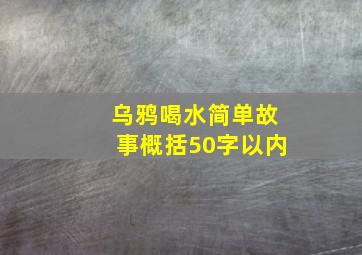 乌鸦喝水简单故事概括50字以内